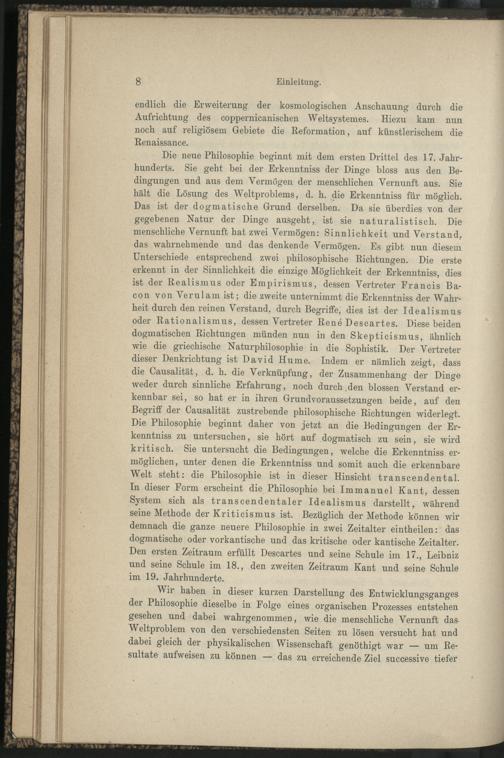 8 Einleitung.

endlich die Erweiterung der kosmologischen Anschauung durch die Aufrichtung des coppernicanischen Weltsystemes. Hiezu kam nun noch auf religiösem Gebiete die Reformation, auf künstlerischem die Renaissance.

Die neue Philosophie beginnt mit dem ersten Drittel des 17. Jahrhunderts. Sie geht bei der Erkenntniss der Dinge bloss aus den Bedingungen und aus dem Vermögen der menschlichen Vernunft aus. Sie hält die Lösung des Weltproblems, d. h. die Erkenntniss für möglich. Das ist der dogmatische Grund derselben. Da sie überdies von der gegebenen Natur der Dinge ausgeht, ist sie naturalistisch. Die menschliche Vernunft hat zwei Vermögen: Sinnlichkeit und Verstand, das wahrnehmende und das denkende Vermögen. Es gibt nun diesem Unterschiede entsprechend zwei philosophische Richtungen. Die erste erkennt in der Sinnlichkeit die einzige Möglichkeit der Erkenntniss, dies ist der Realismus oder Empirismus, dessen Vertreter Francis Bacon von Verulam ist; die zweite unternimmt die Erkenntniss der Wahrheit durch den reinen Verstand, durch Begriffe, dies ist der Idealismus oder Rationalismus, dessen Vertreter René Descartes. Diese beiden dogmatischen Richtungen münden nun in den Skepticismus, ähnlich wie die griechische Naturphilosophie in die Sophistik. Der Vertreter dieser Denkrichtung ist David Hume. Indem er nämlich zeigt, dass die Causalität, d. h. die Verknüpfung, der Zusammenhang der Dinge weder durch sinnliche Erfahrung, noch durch den blossen Verstand erkennbar sei, so hat er in ihren Grundvoraussetzungen beide, auf den Begriff der Causalität zustrebende philosophische Richtungen widerlegt. Die Philosophie beginnt daher von jetzt an die Bedingungen der Erkenntniss zu untersuchen, sie hört auf dogmatisch zu sein, sie wird kritisch. Sie untersucht die Bedingungen, welche die Erkenntniss ermöglichen, unter denen die Erkenntniss und somit auch die erkennbare Welt steht: die Philosophie ist in dieser Hinsicht transcendental. In dieser Form erscheint die Philosophie bei Immanuel Kant, dessen System sich als transcendentaler Idealismus darstellt, während seine Methode der Kriticismus ist. Bezüglich der Methode können wir demnach die ganze neuere Philosophie in zwei Zeitalter eintheilen: das dogmatische oder vorkantische und das kritische oder kantische Zeitalter. Den ersten Zeitraum erfüllt Descartes und seine Schule im 17., Leibniz und seine Schule im 18., den zweiten Zeitraum Kant und seine Schule im 19. Jahrhunderte.

Wir haben in dieser kurzen Darstellung des Entwicklungsganges der Philosophie dieselbe in Folge eines organischen Prozesses entstehen gesehen und dabei wahrgenommen, wie die menschliche Vernunft das Weltproblem von den verschiedensten Seiten zu lösen versucht hat und dabei gleich der physikalischen Wissenschaft genöthigt war — um Resultate aufweisen zu können — das zu erreichende Ziel successive tiefer